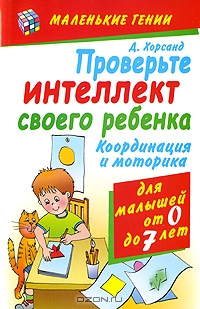 МАЛЕНЬКИЕ ГЕНИИ

Д. Хорсанд

Проверьте интеллект своего ребенка

Координация и моторика

для малышей от 0 до 7 лет

OZON.ru